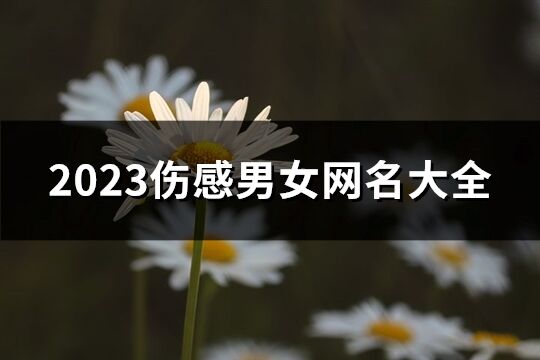 2023伤感男女网名大全